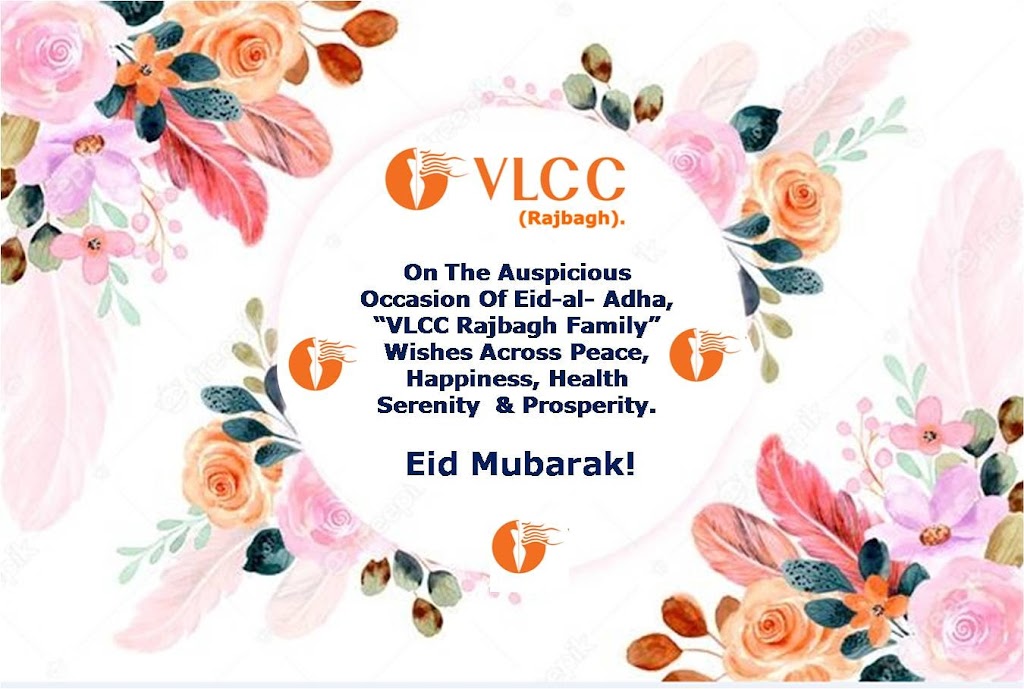 VLCC
(Rajbagh).

On The Auspicious Occasion Of Eid-al- Adha, "VLCC Rajbagh Family" Wishes Across Peace, Happiness, Health Serenity & Prosperity.

Eid Mubarak!

freepik